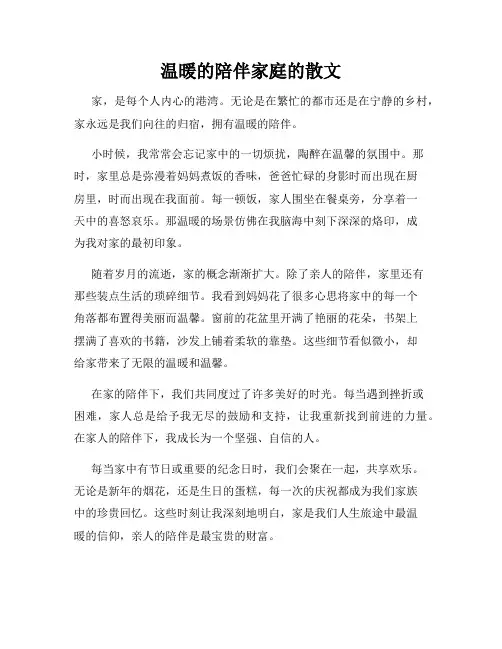 温暖的陪伴家庭的散文

家，是每个人内心的港湾。无论是在繁忙的都市还是在宁静的乡村，家永远是我们向往的归宿，拥有温暖的陪伴。

小时候，我常常会忘记家中的一切烦扰，陶醉在温馨的氛围中。那时，家里总是弥漫着妈妈煮饭的香味，爸爸忙碌的身影时而出现在厨房里，时而出现在我面前。每一顿饭，家人围坐在餐桌旁，分享着一天中的喜怒哀乐。那温暖的场景仿佛在我脑海中刻下深深的烙印，成为我对家的最初印象。

随着岁月的流逝，家的概念渐渐扩大。除了亲人的陪伴，家里还有那些装点生活的琐碎细节。我看到妈妈花了很多心思将家中的每一个角落都布置得美丽而温馨。窗前的花盆里开满了艳丽的花朵，书架上摆满了喜欢的书籍，沙发上铺着柔软的靠垫。这些细节看似微小，却给家带来了无限的温暖和温馨。

在家的陪伴下，我们共同度过了许多美好的时光。每当遇到挫折或困难，家人总是给予我无尽的鼓励和支持，让我重新找到前进的力量。在家人的陪伴下，我成长为一个坚强、自信的人。

每当家中有节日或重要的纪念日时，我们会聚在一起，共享欢乐。无论是新年的烟花，还是生日的蛋糕，每一次的庆祝都成为我们家族中的珍贵回忆。这些时刻让我深刻地明白，家是我们人生旅途中最温暖的信仰，亲人的陪伴是最宝贵的财富。